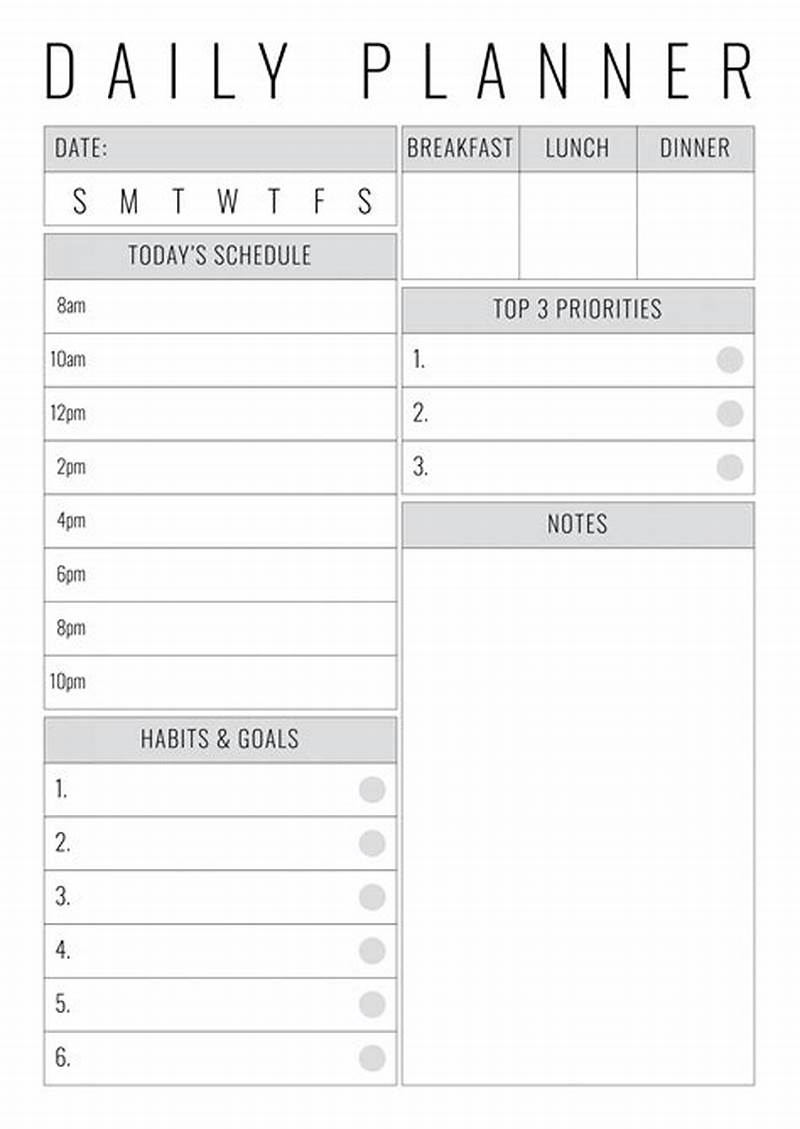 DAILY PLANNER

DATE:

S M T W T F S

TODAY'S SCHEDULE

8am

10am

12pm

2pm

4pm

6pm

8pm

10pm

HABITS & GOALS

1.

2.

3.

4.

5.

6.

| BREAKFAST | LUNCH | DINNER |
|---|---|---|
| | | |

TOP 3 PRIORITIES

1.

2.

3.

NOTES